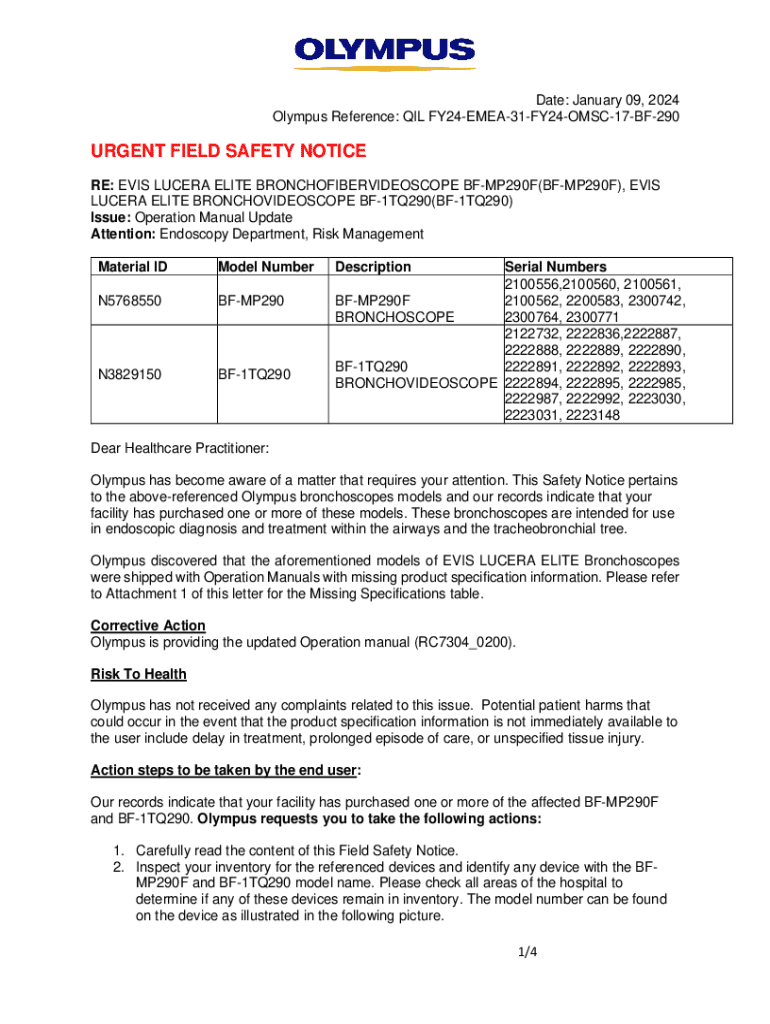 OLYMPUS

Date: January 09, 2024
Olympus Reference: QIL FY24-EMEA-31-FY24-OMSC-17-BF-290

URGENT FIELD SAFETY NOTICE

RE: EVIS LUCERA ELITE BRONCHOFIBERVIDEOSCOPE BF-MP290F(BF-MP290F), EVIS LUCERA ELITE BRONCHOVIDEOSCOPE BF-1TQ290(BF-1TQ290)
Issue: Operation Manual Update
Attention: Endoscopy Department, Risk Management

| Material ID | Model Number | Description | Serial Numbers |
|---|---|---|---|
| N5768550 | BF-MP290 | BF-MP290F BRONCHOSCOPE | 2100556,2100560, 2100561, 2100562, 2200583, 2300742, 2300764, 2300771 |
| N3829150 | BF-1TQ290 | BF-1TQ290 BRONCHOVIDEOSCOPE | 2122732, 2222836,2222887, 2222888, 2222889, 2222890, 2222891, 2222892, 2222893, 2222894, 2222895, 2222985, 2222987, 2222992, 2223030, 2223031, 2223148 |

Dear Healthcare Practitioner:

Olympus has become aware of a matter that requires your attention. This Safety Notice pertains to the above-referenced Olympus bronchoscopes models and our records indicate that your facility has purchased one or more of these models. These bronchoscopes are intended for use in endoscopic diagnosis and treatment within the airways and the tracheobronchial tree.

Olympus discovered that the aforementioned models of EVIS LUCERA ELITE Bronchoscopes were shipped with Operation Manuals with missing product specification information. Please refer to Attachment 1 of this letter for the Missing Specifications table.

Corrective Action
Olympus is providing the updated Operation manual (RC7304_0200).

Risk To Health

Olympus has not received any complaints related to this issue. Potential patient harms that could occur in the event that the product specification information is not immediately available to the user include delay in treatment, prolonged episode of care, or unspecified tissue injury.

Action steps to be taken by the end user:

Our records indicate that your facility has purchased one or more of the affected BF-MP290F and BF-1TQ290. Olympus requests you to take the following actions:

1. Carefully read the content of this Field Safety Notice.
2. Inspect your inventory for the referenced devices and identify any device with the BF-MP290F and BF-1TQ290 model name. Please check all areas of the hospital to determine if any of these devices remain in inventory. The model number can be found on the device as illustrated in the following picture.

1/4